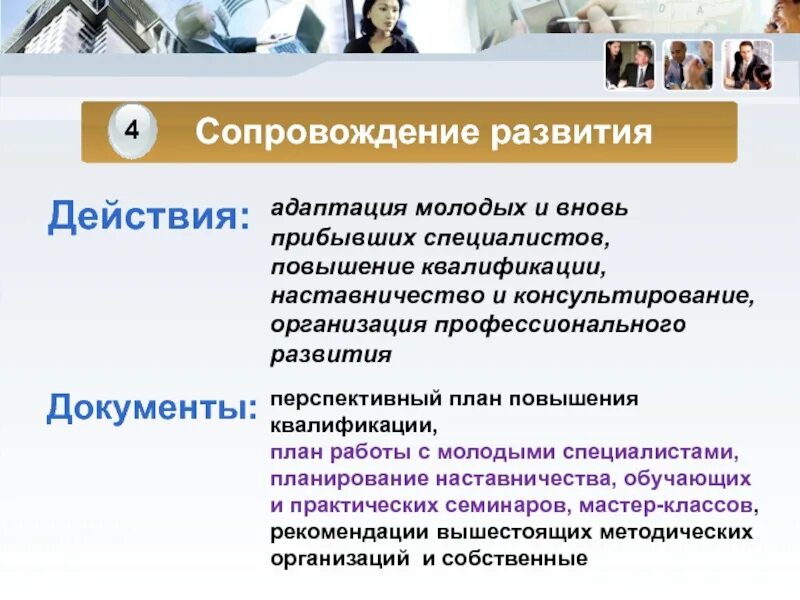 4 Сопровождение развития

Действия: адаптация молодых и вновь прибывших специалистов, повышение квалификации, наставничество и консультирование, организация профессионального развития

Документы: перспективный план повышения квалификации, план работы с молодыми специалистами, планирование наставничества, обучающих и практических семинаров, мастер-классов, рекомендации вышестоящих методических организаций и собственные